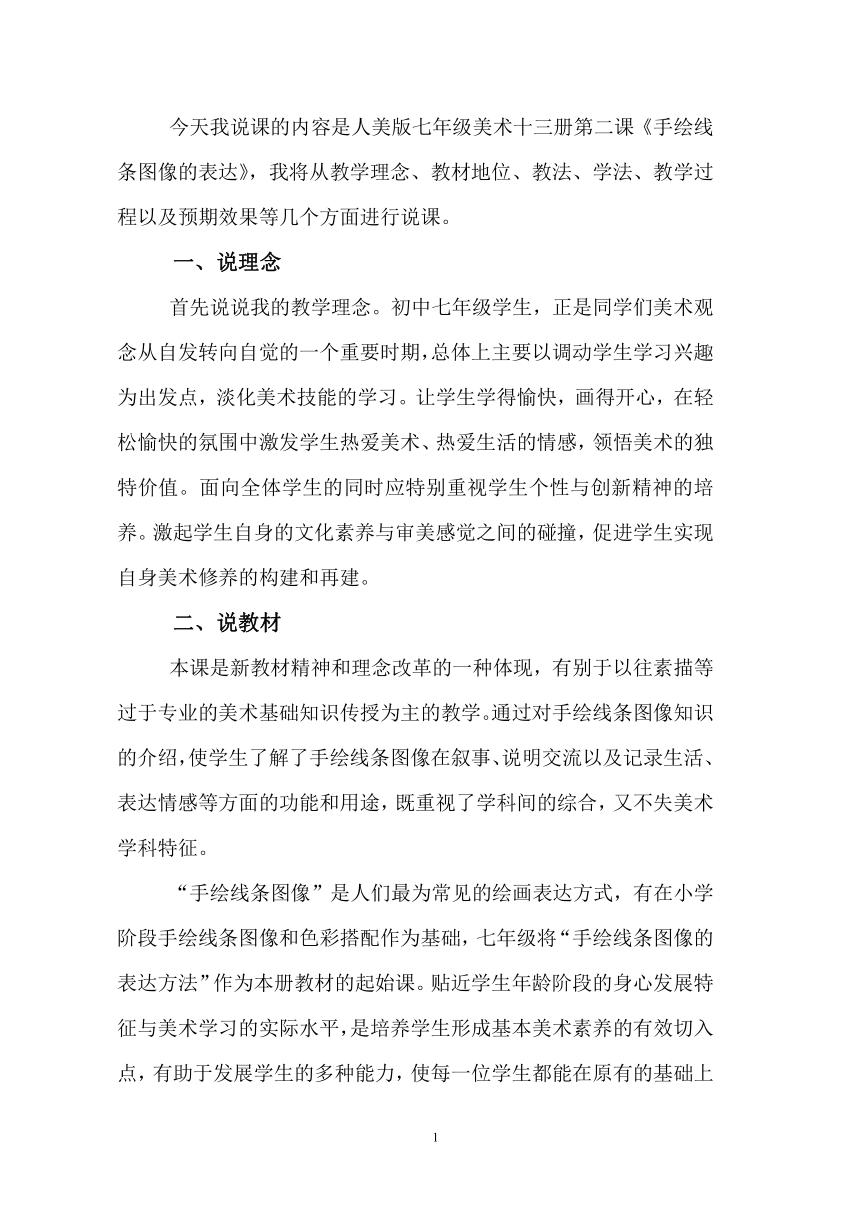 今天我说课的内容是人美版七年级美术十三册第二课《手绘线条图像的表达》，我将从教学理念、教材地位、教法、学法、教学过程以及预期效果等几个方面进行说课。

一、说理念

首先说说我的教学理念。初中七年级学生，正是同学们美术观念从自发转向自觉的一个重要时期，总体上主要以调动学生学习兴趣为出发点，淡化美术技能的学习。让学生学得愉快，画得开心，在轻松愉快的氛围中激发学生热爱美术、热爱生活的情感，领悟美术的独特价值。面向全体学生的同时应特别重视学生个性与创新精神的培养。激起学生自身的文化素养与审美感觉之间的碰撞，促进学生实现自身美术修养的构建和再建。

二、说教材

本课是新教材精神和理念改革的一种体现，有别于以往素描等过于专业的美术基础知识传授为主的教学。通过对手绘线条图像知识的介绍，使学生了解了手绘线条图像在叙事、说明交流以及记录生活、表达情感等方面的功能和用途，既重视了学科间的综合，又不失美术学科特征。

“手绘线条图像”是人们最为常见的绘画表达方式，有在小学阶段手绘线条图像和色彩搭配作为基础，七年级将“手绘线条图像的表达方法”作为本册教材的起始课。贴近学生年龄阶段的身心发展特征与美术学习的实际水平，是培养学生形成基本美术素养的有效切入点，有助于发展学生的多种能力，使每一位学生都能在原有的基础上

1